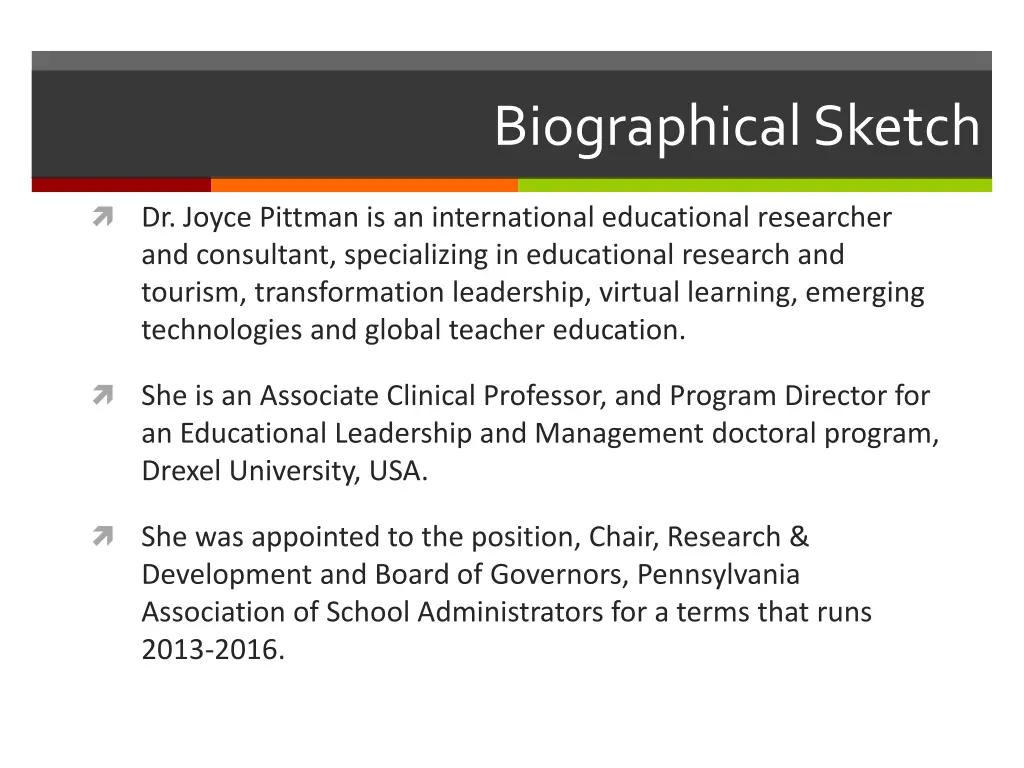 Biographical Sketch

Dr. Joyce Pittman is an international educational researcher and consultant, specializing in educational research and tourism, transformation leadership, virtual learning, emerging technologies and global teacher education.

She is an Associate Clinical Professor, and Program Director for an Educational Leadership and Management doctoral program, Drexel University, USA.

She was appointed to the position, Chair, Research & Development and Board of Governors, Pennsylvania Association of School Administrators for a terms that runs 2013-2016.